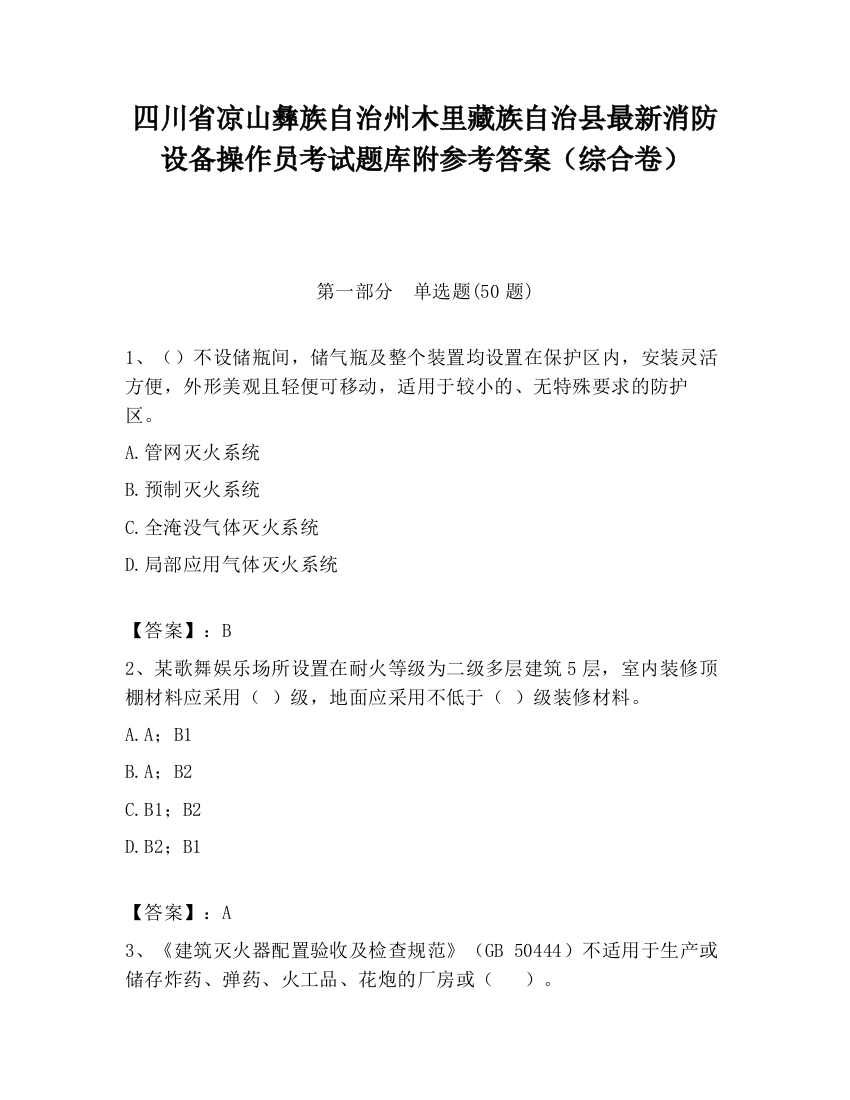 四川省凉山彝族自治州木里藏族自治县最新消防设备操作员考试题库附参考答案（综合卷）

第一部分　单选题(50 题)

1、（）不设储瓶间，储气瓶及整个装置均设置在保护区内，安装灵活方便，外形美观且轻便可移动，适用于较小的、无特殊要求的防护区。

A.管网灭火系统

B.预制灭火系统

C.全淹没气体灭火系统

D.局部应用气体灭火系统

【答案】：B

2、某歌舞娱乐场所设置在耐火等级为二级多层建筑 5 层，室内装修顶棚材料应采用（　）级，地面应采用不低于（　）级装修材料。

A.A；B1

B.A；B2

C.B1；B2

D.B2；B1

【答案】：A

3、《建筑灭火器配置验收及检查规范》（GB 50444）不适用于生产或储存炸药、弹药、火工品、花炮的厂房或（　　）。